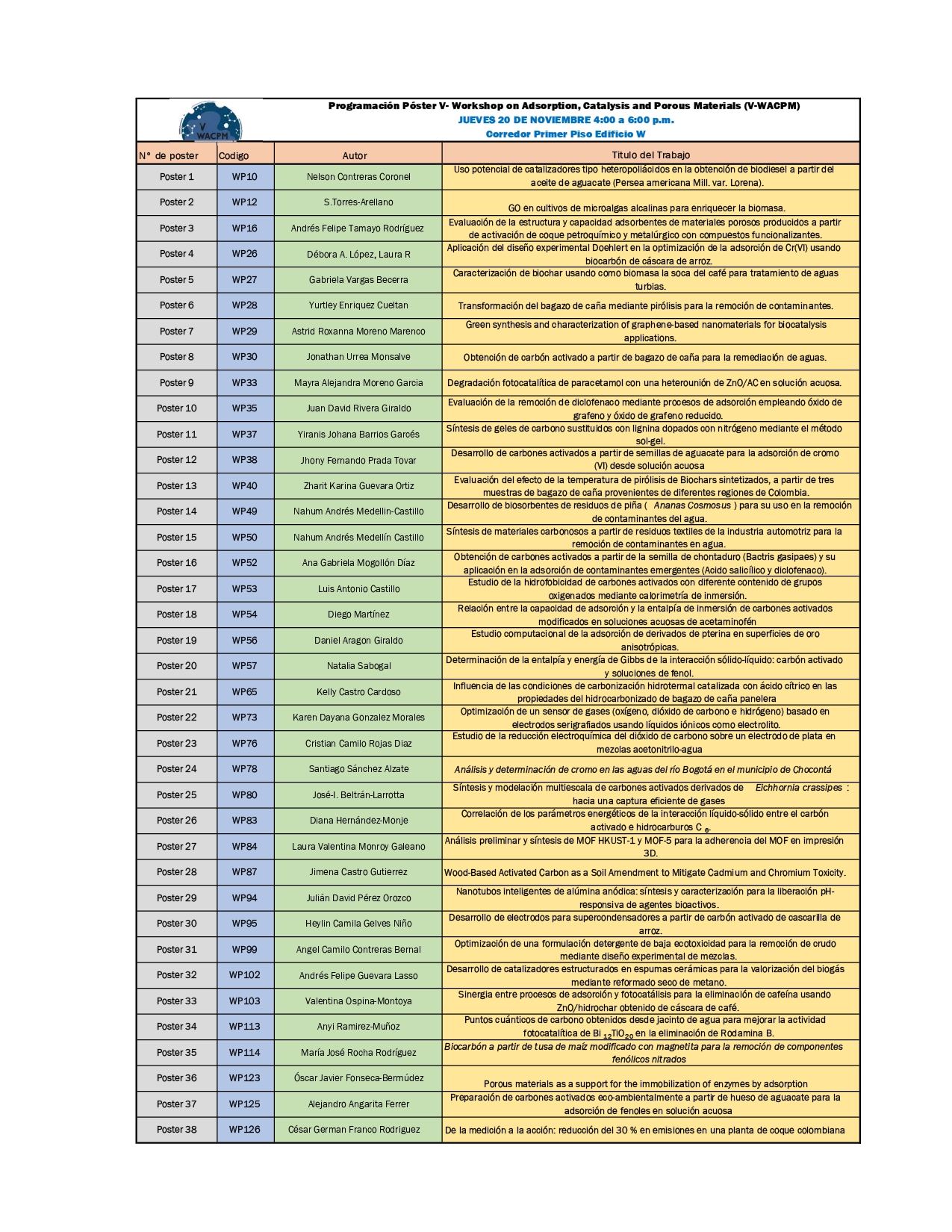 V WACPM

Programación Póster V- Workshop on Adsorption, Catalysis and Porous Materials (V-WACPM)
JUEVES 20 DE NOVIEMBRE 4:00 a 6:00 p.m.
Corredor Primer Piso Edificio W

| N° de poster | Codigo | Autor | Titulo del Trabajo |
|---|---|---|---|
| Poster 1 | WP10 | Nelson Contreras Coronel | Uso potencial de catalizadores tipo heteropoliácidos en la obtención de biodiesel a partir del aceite de aguacate (Persea americana Mill. var. Lorena). |
| Poster 2 | WP12 | S.Torres-Arellano | GO en cultivos de microalgas alcalinas para enriquecer la biomasa. |
| Poster 3 | WP16 | Andrés Felipe Tamayo Rodríguez | Evaluación de la estructura y capacidad adsorbentes de materiales porosos producidos a partir de activación de coque petroquímico y metalúrgico con compuestos funcionalizantes. |
| Poster 4 | WP26 | Débora A. López, Laura R | Aplicación del diseño experimental Doehlert en la optimización de la adsorción de Cr(VI) usando biocarbón de cáscara de arroz. |
| Poster 5 | WP27 | Gabriela Vargas Becerra | Caracterización de biochar usando como biomasa la soca del café para tratamiento de aguas turbias. |
| Poster 6 | WP28 | Yurtley Enriquez Cueltan | Transformación del bagazo de caña mediante pirólisis para la remoción de contaminantes. |
| Poster 7 | WP29 | Astrid Roxanna Moreno Marenco | Green synthesis and characterization of graphene-based nanomaterials for biocatalysis applications. |
| Poster 8 | WP30 | Jonathan Urrea Monsalve | Obtención de carbón activado a partir de bagazo de caña para la remediación de aguas. |
| Poster 9 | WP33 | Mayra Alejandra Moreno Garcia | Degradación fotocatalítica de paracetamol con una heterounión de ZnO/AC en solución acuosa. |
| Poster 10 | WP35 | Juan David Rivera Giraldo | Evaluación de la remoción de diclofenaco mediante procesos de adsorción empleando óxido de grafeno y óxido de grafeno reducido. |
| Poster 11 | WP37 | Yiranis Johana Barrios Garcés | Síntesis de geles de carbono sustituidos con lignina dopados con nitrógeno mediante el método sol-gel. |
| Poster 12 | WP38 | Jhony Fernando Prada Tovar | Desarrollo de carbones activados a partir de semillas de aguacate para la adsorción de cromo (VI) desde solución acuosa |
| Poster 13 | WP40 | Zharit Karina Guevara Ortiz | Evaluación del efecto de la temperatura de pirólisis de Biochars sintetizados, a partir de tres muestras de bagazo de caña provenientes de diferentes regiones de Colombia. |
| Poster 14 | WP49 | Nahum Andrés Medellin-Castillo | Desarrollo de biosorbentes de residuos de piña ( Ananas Cosmosus ) para su uso en la remoción de contaminantes del agua. |
| Poster 15 | WP50 | Nahum Andrés Medellín Castillo | Síntesis de materiales carbonosos a partir de residuos textiles de la industria automotriz para la remoción de contaminantes en agua. |
| Poster 16 | WP52 | Ana Gabriela Mogollón Díaz | Obtención de carbones activados a partir de la semilla de chontaduro (Bactris gasipaes) y su aplicación en la adsorción de contaminantes emergentes (Acido salicílico y diclofenaco). |
| Poster 17 | WP53 | Luis Antonio Castillo | Estudio de la hidrofobicidad de carbones activados con diferente contenido de grupos oxigenados mediante calorimetría de inmersión. |
| Poster 18 | WP54 | Diego Martínez | Relación entre la capacidad de adsorción y la entalpía de inmersión de carbones activados modificados en soluciones acuosas de acetaminofén |
| Poster 19 | WP56 | Daniel Aragon Giraldo | Estudio computacional de la adsorción de derivados de pterina en superficies de oro anisotrópicas. |
| Poster 20 | WP57 | Natalia Sabogal | Determinación de la entalpía y energía de Gibbs de la interacción sólido-líquido: carbón activado y soluciones de fenol. |
| Poster 21 | WP65 | Kelly Castro Cardoso | Influencia de las condiciones de carbonización hidrotermal catalizada con ácido cítrico en las propiedades del hidrocarbonizado de bagazo de caña panelera |
| Poster 22 | WP73 | Karen Dayana Gonzalez Morales | Optimización de un sensor de gases (oxígeno, dióxido de carbono e hidrógeno) basado en electrodos serigrafiados usando líquidos iónicos como electrolito. |
| Poster 23 | WP76 | Cristian Camilo Rojas Diaz | Estudio de la reducción electroquímica del dióxido de carbono sobre un electrodo de plata en mezclas acetonitrilo-agua |
| Poster 24 | WP78 | Santiago Sánchez Alzate | Análisis y determinación de cromo en las aguas del río Bogotá en el municipio de Chocontá |
| Poster 25 | WP80 | José-I. Beltrán-Larrotta | Síntesis y modelación multiescala de carbones activados derivados de Eichhornia crassipes : hacia una captura eficiente de gases |
| Poster 26 | WP83 | Diana Hernández-Monje | Correlación de los parámetros energéticos de la interacción líquido-sólido entre el carbón activado e hidrocarburos $C_6$. |
| Poster 27 | WP84 | Laura Valentina Monroy Galeano | Análisis preliminar y síntesis de MOF HKUST-1 y MOF-5 para la adherencia del MOF en impresión 3D. |
| Poster 28 | WP87 | Jimena Castro Gutierrez | Wood-Based Activated Carbon as a Soil Amendment to Mitigate Cadmium and Chromium Toxicity. |
| Poster 29 | WP94 | Julián David Pérez Orozco | Nanotubos inteligentes de alúmina anódica: síntesis y caracterización para la liberación pH-responsiva de agentes bioactivos. |
| Poster 30 | WP95 | Heylin Camila Gelves Niño | Desarrollo de electrodos para supercondensadores a partir de carbón activado de cascarilla de arroz. |
| Poster 31 | WP99 | Angel Camilo Contreras Bernal | Optimización de una formulación detergente de baja ecotoxicidad para la remoción de crudo mediante diseño experimental de mezclas. |
| Poster 32 | WP102 | Andrés Felipe Guevara Lasso | Desarrollo de catalizadores estructurados en espumas cerámicas para la valorización del biogás mediante reformado seco de metano. |
| Poster 33 | WP103 | Valentina Ospina-Montoya | Sinergia entre procesos de adsorción y fotocatálisis para la eliminación de cafeína usando ZnO/hidrochar obtenido de cáscara de café. |
| Poster 34 | WP113 | Anyi Ramirez-Muñoz | Puntos cuánticos de carbono obtenidos desde jacinto de agua para mejorar la actividad fotocatalítica de $Bi_{12}TiO_{20}$ en la eliminación de Rodamina B. |
| Poster 35 | WP114 | María José Rocha Rodríguez | Biocarbón a partir de tusa de maíz modificado con magnetita para la remoción de componentes fenólicos nitrados |
| Poster 36 | WP123 | Óscar Javier Fonseca-Bermúdez | Porous materials as a support for the immobilization of enzymes by adsorption |
| Poster 37 | WP125 | Alejandro Angarita Ferrer | Preparación de carbones activados eco-ambientalmente a partir de hueso de aguacate para la adsorción de fenoles en solución acuosa |
| Poster 38 | WP126 | César German Franco Rodriguez | De la medición a la acción: reducción del 30 % en emisiones en una planta de coque colombiana |